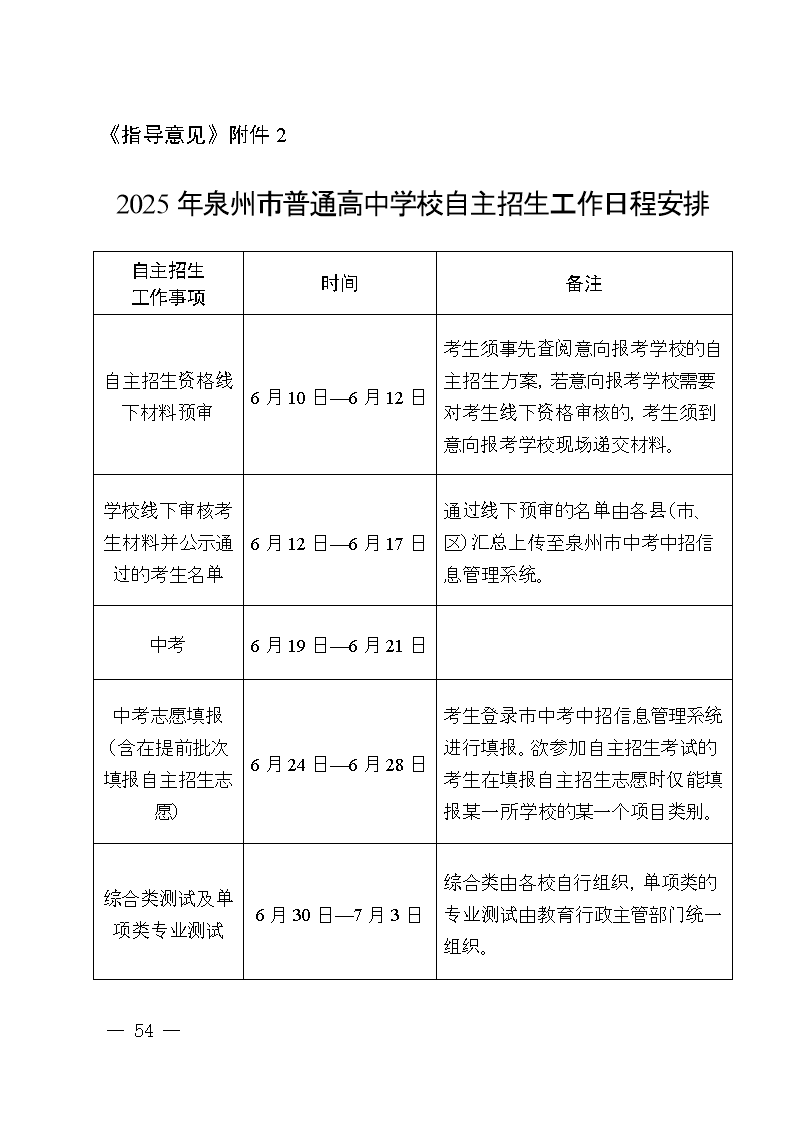 《指导意见》附件 2

2025 年泉州市普通高中学校自主招生工作日程安排

| 自主招生工作事项 | 时间 | 备注 |
|---|---|---|
| 自主招生资格线下材料预审 | 6 月 10 日—6 月 12 日 | 考生须事先查阅意向报考学校的自主招生方案，若意向报考学校需要对考生线下资格审核的，考生须到意向报考学校现场递交材料。 |
| 学校线下审核考生材料并公示通过的考生名单 | 6 月 12 日—6 月 17 日 | 通过线下预审的名单由各县（市、区）汇总上传至泉州市中考中招信息管理系统。 |
| 中考 | 6 月 19 日—6 月 21 日 | |
| 中考志愿填报（含在提前批次填报自主招生志愿） | 6 月 24 日—6 月 28 日 | 考生登录市中考中招信息管理系统进行填报。欲参加自主招生考试的考生在填报自主招生志愿时仅能填报某一所学校的某一个项目类别。 |
| 综合类测试及单项类专业测试 | 6 月 30 日—7 月 3 日 | 综合类由各校自行组织，单项类的专业测试由教育行政主管部门统一组织。 |

— 54 —